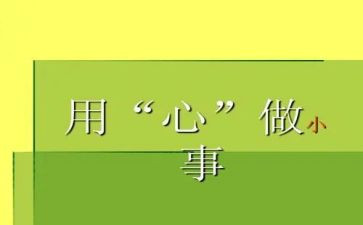 用“心”做小事